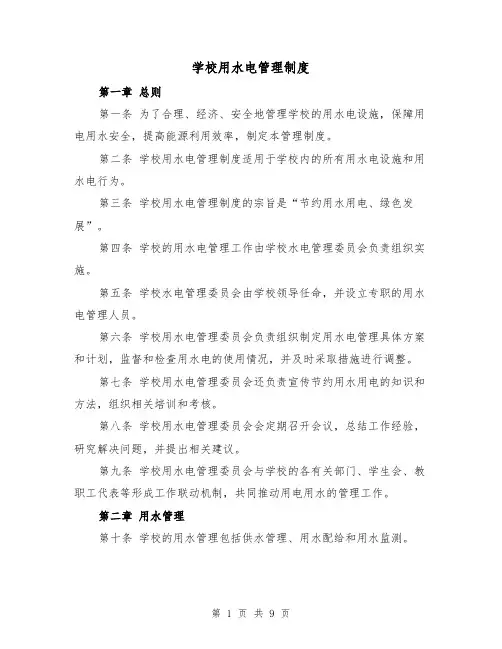 学校用水电管理制度

第一章 总则

第一条 为了合理、经济、安全地管理学校的用水电设施，保障用电用水安全，提高能源利用效率，制定本管理制度。

第二条 学校用水电管理制度适用于学校内的所有用水电设施和用水电行为。

第三条 学校用水电管理制度的宗旨是“节约用水用电、绿色发展”。

第四条 学校的用水电管理工作由学校水电管理委员会负责组织实施。

第五条 学校水电管理委员会由学校领导任命，并设立专职的用水电管理人员。

第六条 学校用水电管理委员会负责组织制定用水电管理具体方案和计划，监督和检查用水电的使用情况，并及时采取措施进行调整。

第七条 学校用水电管理委员会还负责宣传节约用水用电的知识和方法，组织相关培训和考核。

第八条 学校用水电管理委员会会定期召开会议，总结工作经验，研究解决问题，并提出相关建议。

第九条 学校用水电管理委员会与学校的各有关部门、学生会、教职工代表等形成工作联动机制，共同推动用电用水的管理工作。

第二章 用水管理

第十条 学校的用水管理包括供水管理、用水配给和用水监测。

第 1 页 共 9 页